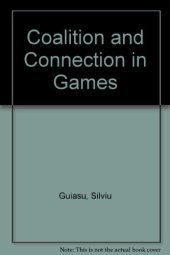 Coalition and Connection in Games

Guiasu, Silviu

Note: This is not the actual book cover